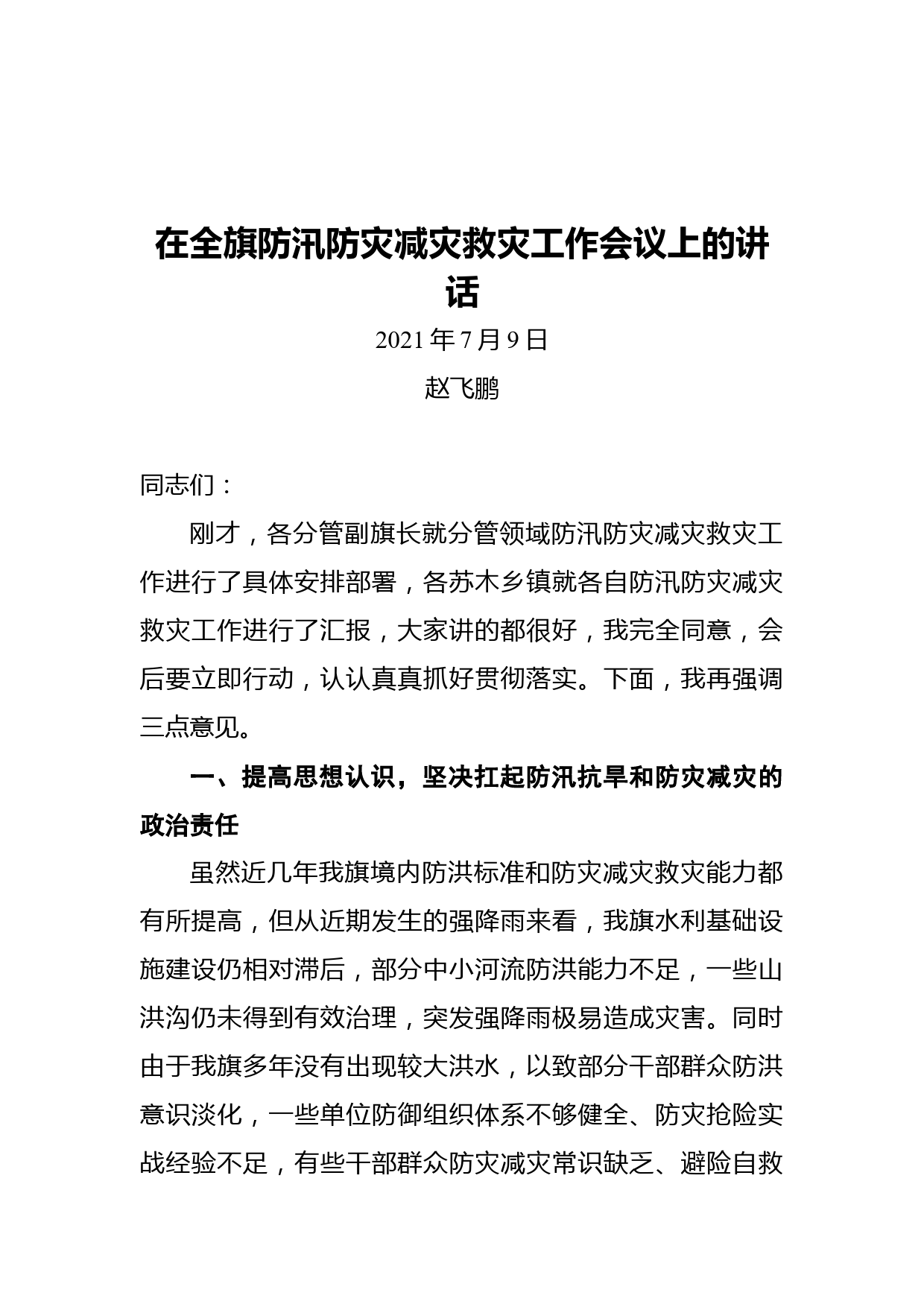 在全旗防汛防灾减灾救灾工作会议上的讲话

2021 年 7 月 9 日

赵飞鹏

同志们：

刚才，各分管副旗长就分管领域防汛防灾减灾救灾工作进行了具体安排部署，各苏木乡镇就各自防汛防灾减灾救灾工作进行了汇报，大家讲的都很好，我完全同意，会后要立即行动，认认真真抓好贯彻落实。下面，我再强调三点意见。

一、提高思想认识，坚决扛起防汛抗旱和防灾减灾的政治责任

虽然近几年我旗境内防洪标准和防灾减灾救灾能力都有所提高，但从近期发生的强降雨来看，我旗水利基础设施建设仍相对滞后，部分中小河流防洪能力不足，一些山洪沟仍未得到有效治理，突发强降雨极易造成灾害。同时由于我旗多年没有出现较大洪水，以致部分干部群众防洪意识淡化，一些单位防御组织体系不够健全、防灾抢险实战经验不足，有些干部群众防灾减灾常识缺乏、避险自救